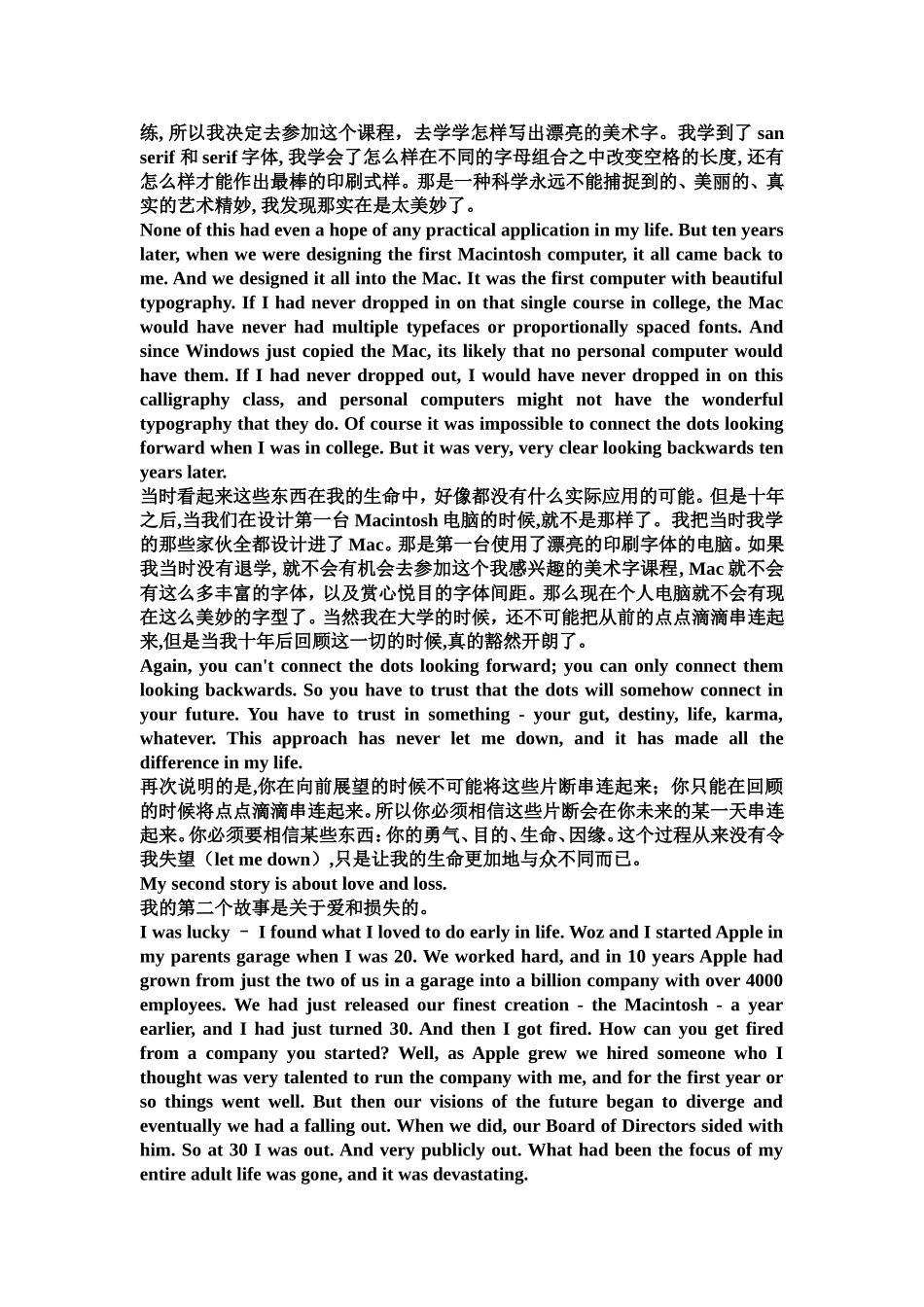 练, 所以我决定去参加这个课程，去学学怎样写出漂亮的美术字。我学到了 san serif 和 serif 字体, 我学会了怎么样在不同的字母组合之中改变空格的长度, 还有怎么样才能作出最棒的印刷式样。那是一种科学永远不能捕捉到的、美丽的、真实的艺术精妙, 我发现那实在是太美妙了。
None of this had even a hope of any practical application in my life. But ten years later, when we were designing the first Macintosh computer, it all came back to me. And we designed it all into the Mac. It was the first computer with beautiful typography. If I had never dropped in on that single course in college, the Mac would have never had multiple typefaces or proportionally spaced fonts. And since Windows just copied the Mac, its likely that no personal computer would have them. If I had never dropped out, I would have never dropped in on this calligraphy class, and personal computers might not have the wonderful typography that they do. Of course it was impossible to connect the dots looking forward when I was in college. But it was very, very clear looking backwards ten years later.
当时看起来这些东西在我的生命中，好像都没有什么实际应用的可能。但是十年之后,当我们在设计第一台 Macintosh 电脑的时候,就不是那样了。我把当时我学的那些家伙全都设计进了 Mac。那是第一台使用了漂亮的印刷字体的电脑。如果我当时没有退学, 就不会有机会去参加这个我感兴趣的美术字课程, Mac 就不会有这么多丰富的字体，以及赏心悦目的字体间距。那么现在个人电脑就不会有现在这么美妙的字型了。当然我在大学的时候，还不可能把从前的点点滴滴串连起来,但是当我十年后回顾这一切的时候,真的豁然开朗了。
Again, you can't connect the dots looking forward; you can only connect them looking backwards. So you have to trust that the dots will somehow connect in your future. You have to trust in something - your gut, destiny, life, karma, whatever. This approach has never let me down, and it has made all the difference in my life.
再次说明的是,你在向前展望的时候不可能将这些片断串连起来；你只能在回顾的时候将点点滴滴串连起来。所以你必须相信这些片断会在你未来的某一天串连起来。你必须要相信某些东西：你的勇气、目的、生命、因缘。这个过程从来没有令我失望（let me down）,只是让我的生命更加地与众不同而已。
My second story is about love and loss.
我的第二个故事是关于爱和损失的。
I was lucky – I found what I loved to do early in life. Woz and I started Apple in my parents garage when I was 20. We worked hard, and in 10 years Apple had grown from just the two of us in a garage into a billion company with over 4000 employees. We had just released our finest creation - the Macintosh - a year earlier, and I had just turned 30. And then I got fired. How can you get fired from a company you started? Well, as Apple grew we hired someone who I thought was very talented to run the company with me, and for the first year or so things went well. But then our visions of the future began to diverge and eventually we had a falling out. When we did, our Board of Directors sided with him. So at 30 I was out. And very publicly out. What had been the focus of my entire adult life was gone, and it was devastating.